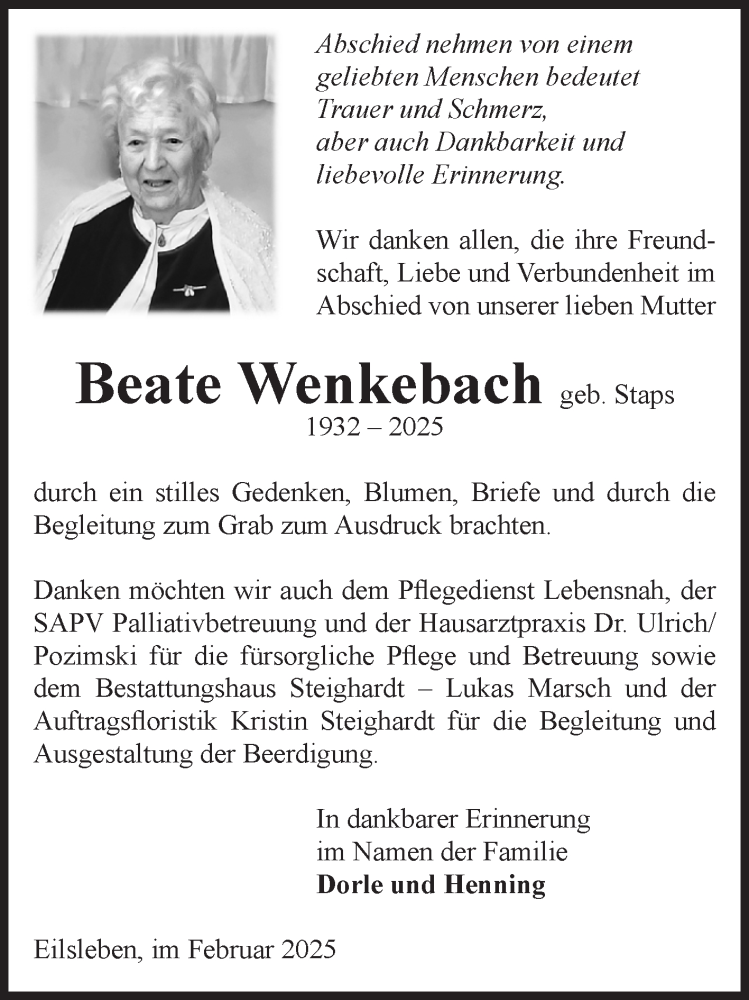 Abschied nehmen von einem geliebten Menschen bedeutet Trauer und Schmerz, aber auch Dankbarkeit und liebevolle Erinnerung.

Wir danken allen, die ihre Freundschaft, Liebe und Verbundenheit im Abschied von unserer lieben Mutter

Beate Wenkebach geb. Staps
1932 – 2025

durch ein stilles Gedenken, Blumen, Briefe und durch die Begleitung zum Grab zum Ausdruck brachten.

Danken möchten wir auch dem Pflegedienst Lebensnah, der SAPV Palliativbetreuung und der Hausarztpraxis Dr. Ulrich/ Pozimski für die fürsorgliche Pflege und Betreuung sowie dem Bestattungshaus Steighardt – Lukas Marsch und der Auftragsfloristik Kristin Steighardt für die Begleitung und Ausgestaltung der Beerdigung.

In dankbarer Erinnerung
im Namen der Familie
Dorle und Henning

Eilsleben, im Februar 2025